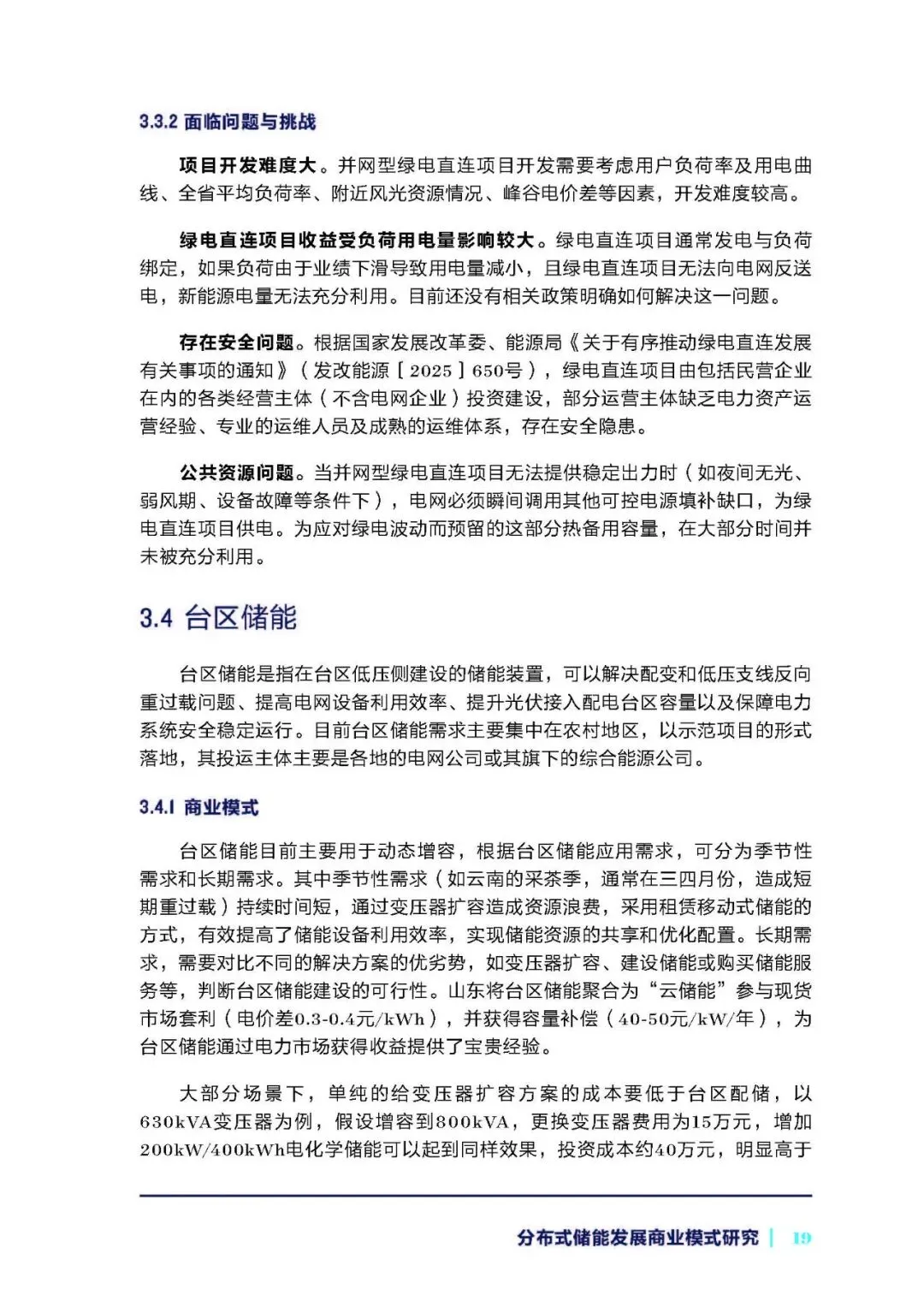 3.3.2 面临问题与挑战

项目开发难度大。并网型绿电直连项目开发需要考虑用户负荷率及用电曲线、全省平均负荷率、附近风光资源情况、峰谷电价差等因素，开发难度较高。

绿电直连项目收益受负荷用电量影响较大。绿电直连项目通常发电与负荷绑定，如果负荷由于业绩下滑导致用电量减小，且绿电直连项目无法向电网反送电，新能源电量无法充分利用。目前还没有相关政策明确如何解决这一问题。

存在安全问题。根据国家发展改革委、能源局《关于有序推动绿电直连发展有关事项的通知》（发改能源［2025］650号），绿电直连项目由包括民营企业在内的各类经营主体（不含电网企业）投资建设，部分运营主体缺乏电力资产运营经验、专业的运维人员及成熟的运维体系，存在安全隐患。

公共资源问题。当并网型绿电直连项目无法提供稳定出力时（如夜间无光、弱风期、设备故障等条件下），电网必须瞬间调用其他可控电源填补缺口，为绿电直连项目供电。为应对绿电波动而预留的这部分热备用容量，在大部分时间并未被充分利用。

3.4 台区储能

台区储能是指在台区低压侧建设的储能装置，可以解决配变和低压支线反向重过载问题、提高电网设备利用效率、提升光伏接入配电台区容量以及保障电力系统安全稳定运行。目前台区储能需求主要集中在农村地区，以示范项目的形式落地，其投运主体主要是各地的电网公司或其旗下的综合能源公司。

3.4.1 商业模式

台区储能目前主要用于动态增容，根据台区储能应用需求，可分为季节性需求和长期需求。其中季节性需求（如云南的采茶季，通常在三四月份，造成短期重过载）持续时间短，通过变压器扩容造成资源浪费，采用租赁移动式储能的方式，有效提高了储能设备利用效率，实现储能资源的共享和优化配置。长期需求，需要对比不同的解决方案的优劣势，如变压器扩容、建设储能或购买储能服务等，判断台区储能建设的可行性。山东将台区储能聚合为“云储能”参与现货市场套利（电价差0.3-0.4元/kWh），并获得容量补偿（40-50元/kW/年），为台区储能通过电力市场获得收益提供了宝贵经验。

大部分场景下，单纯的给变压器扩容方案的成本要低于台区配储，以630kVA变压器为例，假设增容到800kVA，更换变压器费用为15万元，增加200kW/400kWh电化学储能可以起到同样效果，投资成本约40万元，明显高于

分布式储能发展商业模式研究 | 19